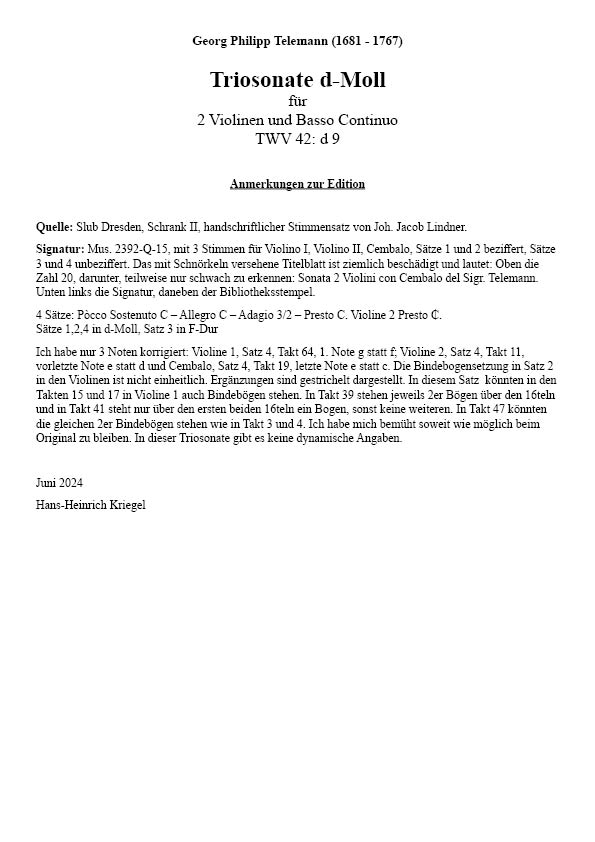 Georg Philipp Telemann (1681 - 1767)

Triosonate d-Moll
für
2 Violinen und Basso Continuo
TWV 42: d 9

Anmerkungen zur Edition

Quelle: Slub Dresden, Schrank II, handschriftlicher Stimmensatz von Joh. Jacob Lindner.

Signatur: Mus. 2392-Q-15, mit 3 Stimmen für Violino I, Violino II, Cembalo, Sätze 1 und 2 beziffert, Sätze 3 und 4 unbeziffert. Das mit Schnörkeln versehene Titelblatt ist ziemlich beschädigt und lautet: Oben die Zahl 20, darunter, teilweise nur schwach zu erkennen: Sonata 2 Violini con Cembalo del Sigr. Telemann. Unten links die Signatur, daneben der Bibliotheksstempel.

4 Sätze: Pòcco Sostenuto C – Allegro C – Adagio 3/2 – Presto C. Violine 2 Presto ₵.
Sätze 1,2,4 in d-Moll, Satz 3 in F-Dur

Ich habe nur 3 Noten korrigiert: Violine 1, Satz 4, Takt 64, 1. Note g statt f; Violine 2, Satz 4, Takt 11, vorletzte Note e statt d und Cembalo, Satz 4, Takt 19, letzte Note e statt c. Die Bindebogensetzung in Satz 2 in den Violinen ist nicht einheitlich. Ergänzungen sind gestrichelt dargestellt. In diesem Satz könnten in den Takten 15 und 17 in Violine 1 auch Bindebögen stehen. In Takt 39 stehen jeweils 2er Bögen über den 16teln und in Takt 41 steht nur über den ersten beiden 16teln ein Bogen, sonst keine weiteren. In Takt 47 könnten die gleichen 2er Bindebögen stehen wie in Takt 3 und 4. Ich habe mich bemüht soweit wie möglich beim Original zu bleiben. In dieser Triosonate gibt es keine dynamische Angaben.

Juni 2024

Hans-Heinrich Kriegel